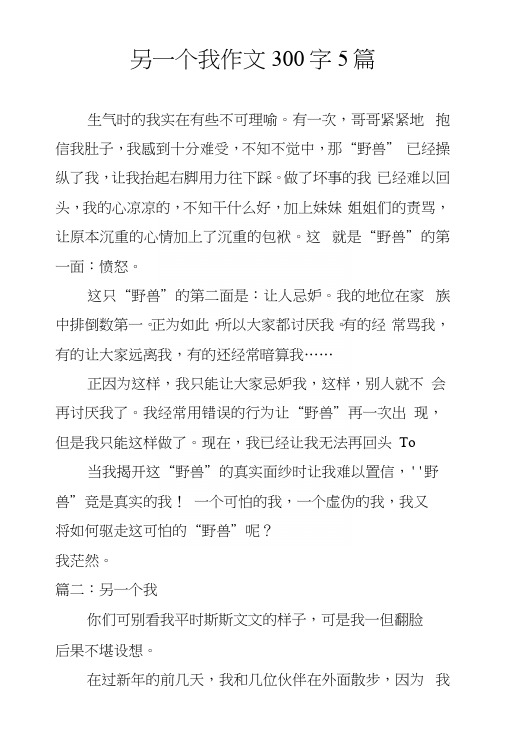 另一个我作文300字5篇

生气时的我实在有些不可理喻。有一次，哥哥紧紧地 抱信我肚子，我感到十分难受，不知不觉中，那“野兽” 已经操纵了我，让我抬起右脚用力往下踩。做了坏事的我 已经难以回头，我的心凉凉的，不知干什么好，加上妹妹 姐姐们的责骂，让原本沉重的心情加上了沉重的包袱。这 就是“野兽”的第一面：愤怒。

这只“野兽”的第二面是：让人忌妒。我的地位在家 族中排倒数第一。正为如此，所以大家都讨厌我。有的经 常骂我，有的让大家远离我，有的还经常暗算我……

正因为这样，我只能让大家忌妒我，这样，别人就不 会再讨厌我了。我经常用错误的行为让“野兽”再一次出 现，但是我只能这样做了。现在，我已经让我无法再回头 To

当我揭开这“野兽”的真实面纱时让我难以置信，''野兽”竟是真实的我！ 一个可怕的我，一个虚伪的我，我又将如何驱走这可怕的“野兽”呢？

我茫然。

篇二：另一个我

你们可别看我平时斯斯文文的样子，可是我一但翻脸后果不堪设想。

在过新年的前几天，我和几位伙伴在外面散步，因为 我